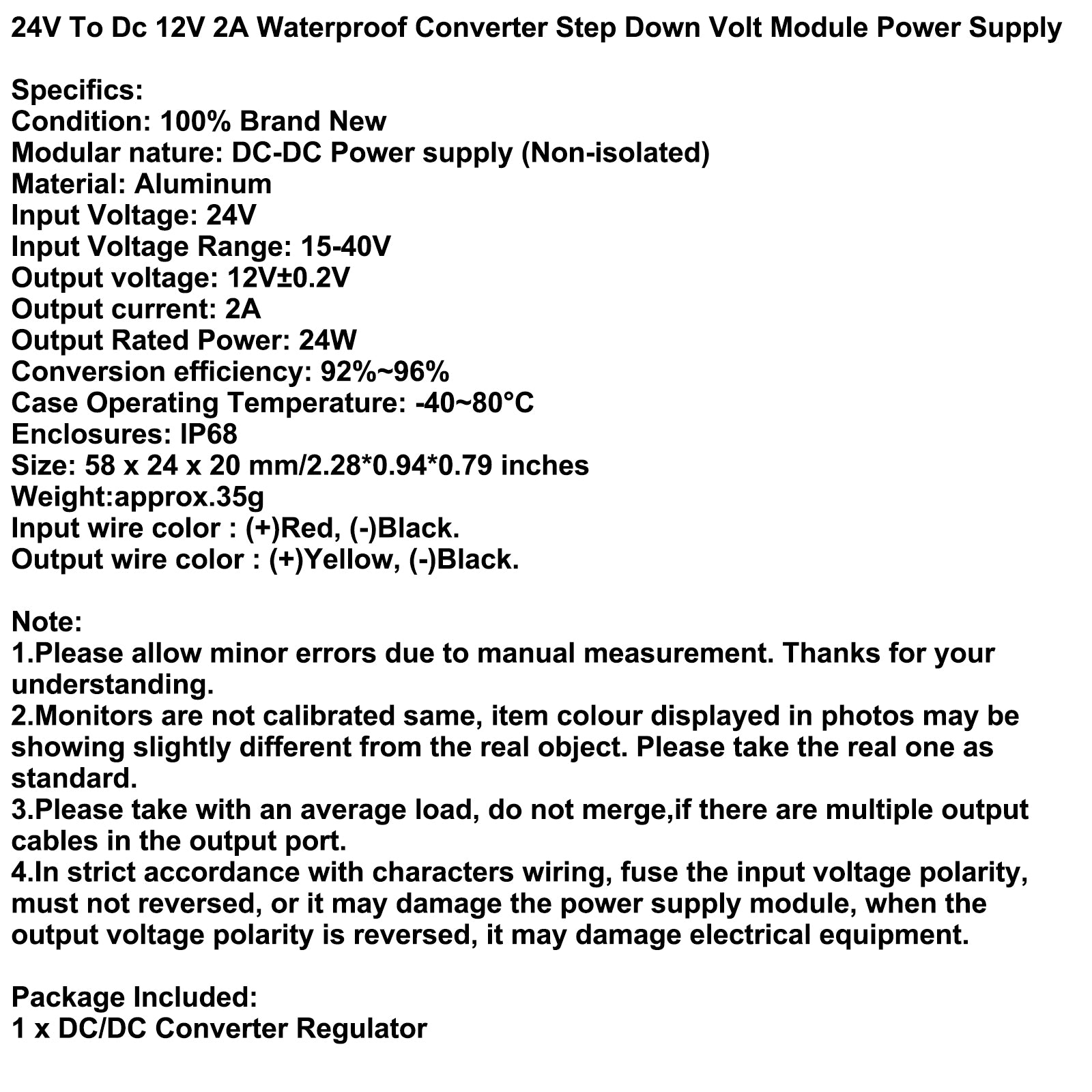 24V To Dc 12V 2A Waterproof Converter Step Down Volt Module Power Supply

Specifics:
Condition: 100% Brand New
Modular nature: DC-DC Power supply (Non-isolated)
Material: Aluminum
Input Voltage: 24V
Input Voltage Range: 15-40V
Output voltage: 12V±0.2V
Output current: 2A
Output Rated Power: 24W
Conversion efficiency: 92%~96%
Case Operating Temperature: -40~80°C
Enclosures: IP68
Size: 58 x 24 x 20 mm/2.28*0.94*0.79 inches
Weight:approx.35g
Input wire color : (+)Red, (-)Black.
Output wire color : (+)Yellow, (-)Black.

Note:
1.Please allow minor errors due to manual measurement. Thanks for your understanding.
2.Monitors are not calibrated same, item colour displayed in photos may be showing slightly different from the real object. Please take the real one as standard.
3.Please take with an average load, do not merge,if there are multiple output cables in the output port.
4.In strict accordance with characters wiring, fuse the input voltage polarity, must not reversed, or it may damage the power supply module, when the output voltage polarity is reversed, it may damage electrical equipment.

Package Included:
1 x DC/DC Converter Regulator